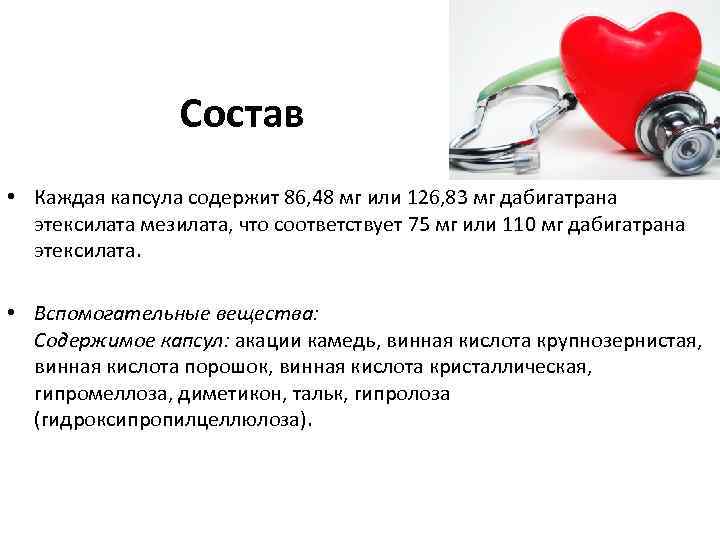 Состав

• Каждая капсула содержит 86,48 мг или 126,83 мг дабигатрана этексилата мезилата, что соответствует 75 мг или 110 мг дабигатрана этексилата.

• Вспомогательные вещества:
Содержимое капсул: акации камедь, винная кислота крупнозернистая, винная кислота порошок, винная кислота кристаллическая, гипромеллоза, диметикон, тальк, гипролоза (гидроксипропилцеллюлоза).